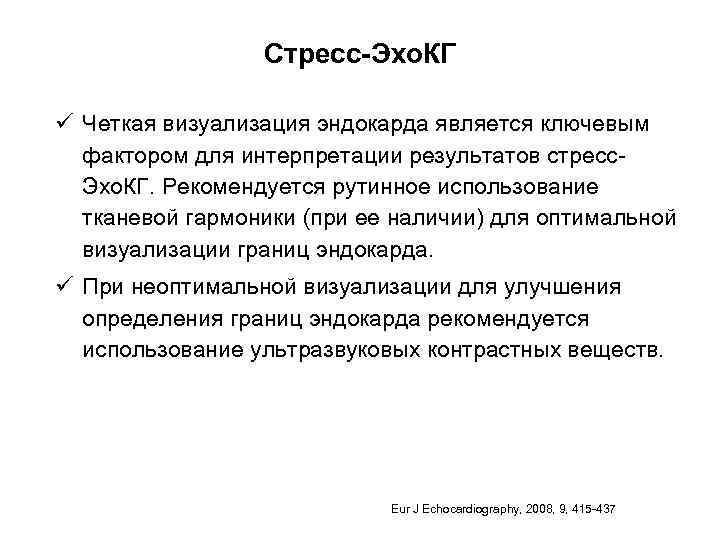 Стресс-ЭхоКГ

✓ Четкая визуализация эндокарда является ключевым фактором для интерпретации результатов стресс-ЭхоКГ. Рекомендуется рутинное использование тканевой гармоники (при ее наличии) для оптимальной визуализации границ эндокарда.

✓ При неоптимальной визуализации для улучшения определения границ эндокарда рекомендуется использование ультразвуковых контрастных веществ.

Eur J Echocardiography, 2008, 9, 415-437